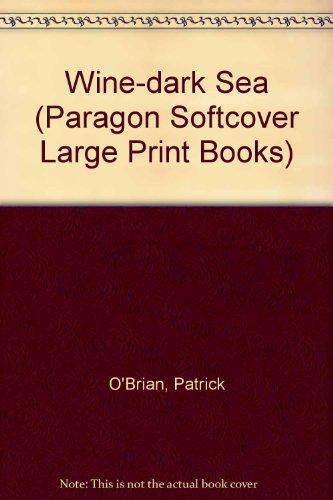 Wine-dark Sea (Paragon Softcover Large Print Books)

O'Brian, Patrick

Note: This is not the actual book cover